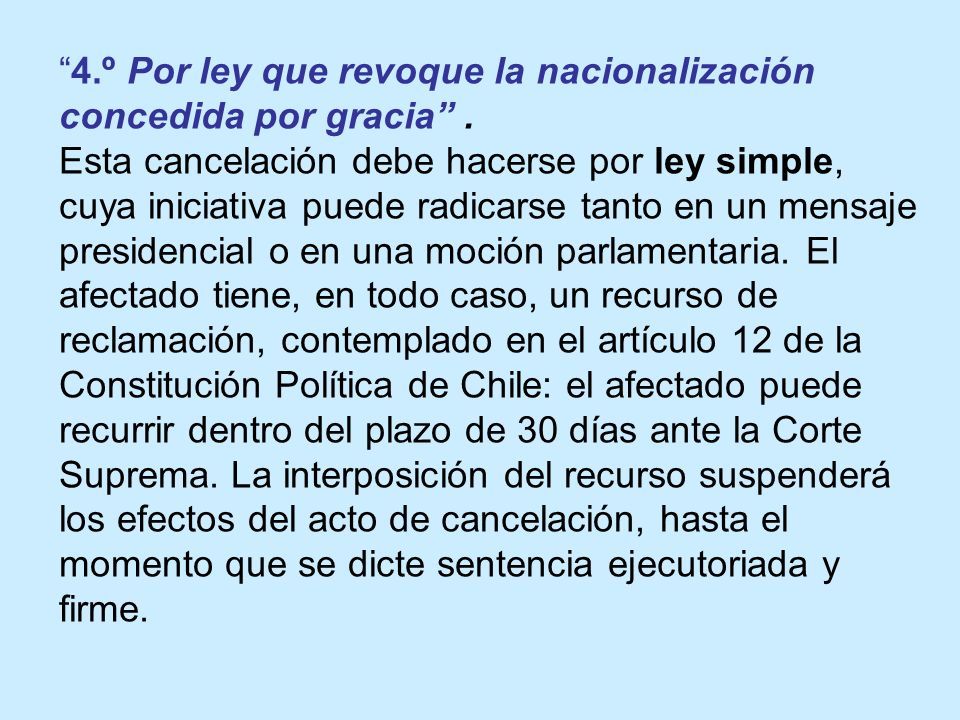 “4.º Por ley que revoque la nacionalización concedida por gracia” .
Esta cancelación debe hacerse por ley simple, cuya iniciativa puede radicarse tanto en un mensaje presidencial o en una moción parlamentaria. El afectado tiene, en todo caso, un recurso de reclamación, contemplado en el artículo 12 de la Constitución Política de Chile: el afectado puede recurrir dentro del plazo de 30 días ante la Corte Suprema. La interposición del recurso suspenderá los efectos del acto de cancelación, hasta el momento que se dicte sentencia ejecutoriada y firme.